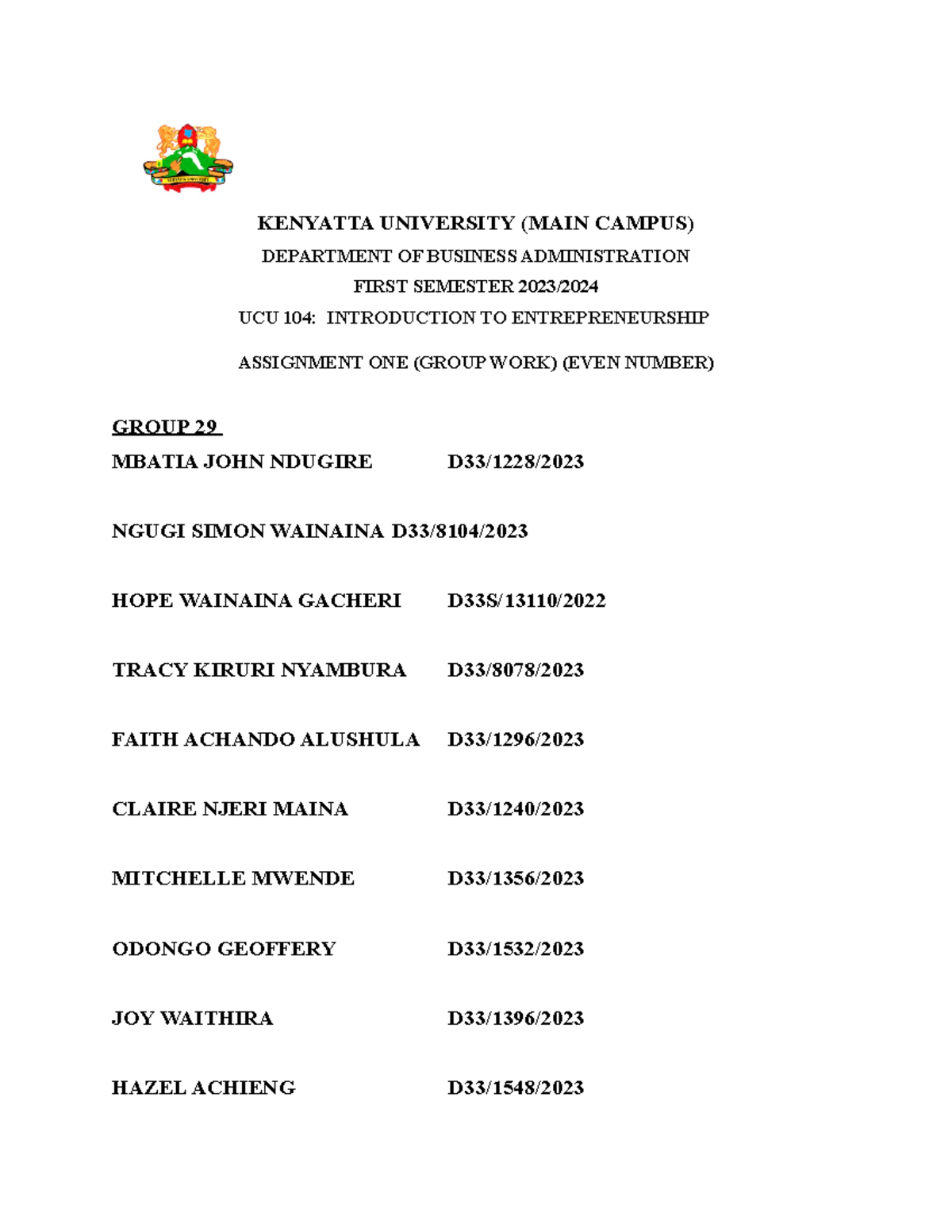 KENYATTA UNIVERSITY (MAIN CAMPUS)

DEPARTMENT OF BUSINESS ADMINISTRATION

FIRST SEMESTER 2023/2024

UCU 104: INTRODUCTION TO ENTREPRENEURSHIP

ASSIGNMENT ONE (GROUP WORK) (EVEN NUMBER)

GROUP 29

MBATIA JOHN NDUGIRE D33/1228/2023

NGUGI SIMON WAINAINA D33/8104/2023

HOPE WAINAINA GACHERI D33S/13110/2022

TRACY KIRURI NYAMBURA D33/8078/2023

FAITH ACHANDO ALUSHULA D33/1296/2023

CLAIRE NJERI MAINA D33/1240/2023

MITCHELLE MWENDE D33/1356/2023

ODONGO GEOFFERY D33/1532/2023

JOY WAITHIRA D33/1396/2023

HAZEL ACHIENG D33/1548/2023